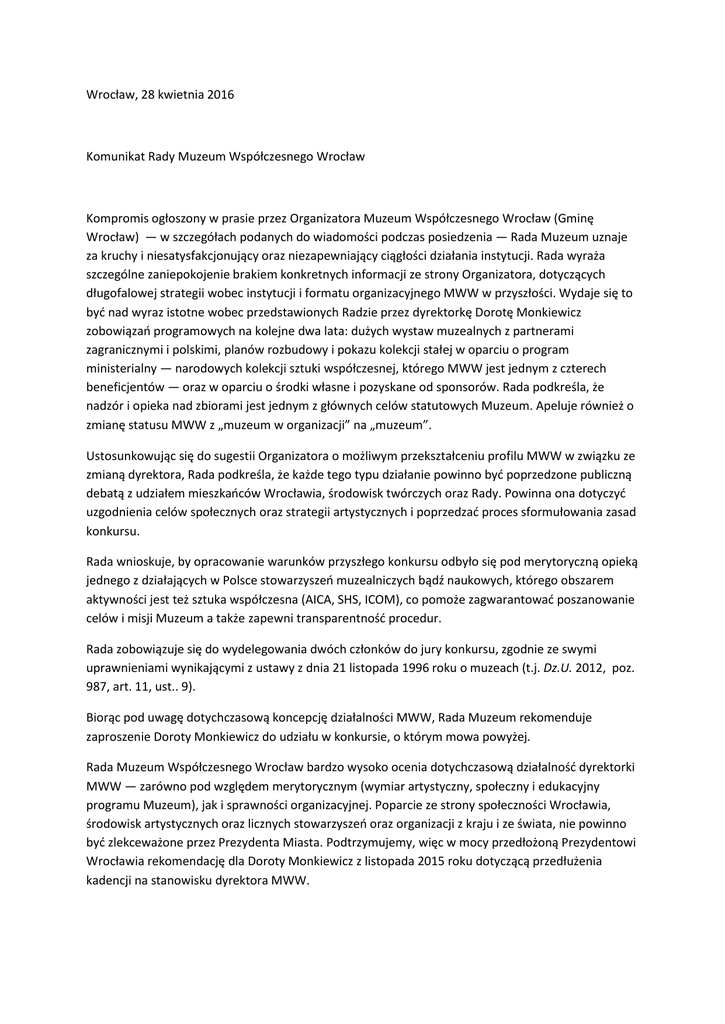 Wrocław, 28 kwietnia 2016

Komunikat Rady Muzeum Współczesnego Wrocław

Kompromis ogłoszony w prasie przez Organizatora Muzeum Współczesnego Wrocław (Gminę Wrocław) — w szczegółach podanych do wiadomości podczas posiedzenia — Rada Muzeum uznaje za kruchy i niesatysfakcjonujący oraz niezapewniający ciągłości działania instytucji. Rada wyraża szczególne zaniepokojenie brakiem konkretnych informacji ze strony Organizatora, dotyczących długofalowej strategii wobec instytucji i formatu organizacyjnego MWW w przyszłości. Wydaje się to być nad wyraz istotne wobec przedstawionych Radzie przez dyrektorkę Dorotę Monkiewicz zobowiązań programowych na kolejne dwa lata: dużych wystaw muzealnych z partnerami zagranicznymi i polskimi, planów rozbudowy i pokazu kolekcji stałej w oparciu o program ministerialny — narodowych kolekcji sztuki współczesnej, którego MWW jest jednym z czterech beneficjentów — oraz w oparciu o środki własne i pozyskane od sponsorów. Rada podkreśla, że nadzór i opieka nad zbiorami jest jednym z głównych celów statutowych Muzeum. Apeluje również o zmianę statusu MWW z „muzeum w organizacji" na „muzeum".

Ustosunkowując się do sugestii Organizatora o możliwym przekształceniu profilu MWW w związku ze zmianą dyrektora, Rada podkreśla, że każde tego typu działanie powinno być poprzedzone publiczną debatą z udziałem mieszkańców Wrocławia, środowisk twórczych oraz Rady. Powinna ona dotyczyć uzgodnienia celów społecznych oraz strategii artystycznych i poprzedzać proces sformułowania zasad konkursu.

Rada wnioskuje, by opracowanie warunków przyszłego konkursu odbyło się pod merytoryczną opieką jednego z działających w Polsce stowarzyszeń muzealniczych bądź naukowych, którego obszarem aktywności jest też sztuka współczesna (AICA, SHS, ICOM), co pomoże zagwarantować poszanowanie celów i misji Muzeum a także zapewni transparentność procedur.

Rada zobowiązuje się do wydelegowania dwóch członków do jury konkursu, zgodnie ze swymi uprawnieniami wynikającymi z ustawy z dnia 21 listopada 1996 roku o muzeach (t.j. Dz.U. 2012, poz. 987, art. 11, ust.. 9).

Biorąc pod uwagę dotychczasową koncepcję działalności MWW, Rada Muzeum rekomenduje zaproszenie Doroty Monkiewicz do udziału w konkursie, o którym mowa powyżej.

Rada Muzeum Współczesnego Wrocław bardzo wysoko ocenia dotychczasową działalność dyrektorki MWW — zarówno pod względem merytorycznym (wymiar artystyczny, społeczny i edukacyjny programu Muzeum), jak i sprawności organizacyjnej. Poparcie ze strony społeczności Wrocławia, środowisk artystycznych oraz licznych stowarzyszeń oraz organizacji z kraju i ze świata, nie powinno być zlekceważone przez Prezydenta Miasta. Podtrzymujemy, więc w mocy przedłożoną Prezydentowi Wrocławia rekomendację dla Doroty Monkiewicz z listopada 2015 roku dotyczącą przedłużenia kadencji na stanowisku dyrektora MWW.